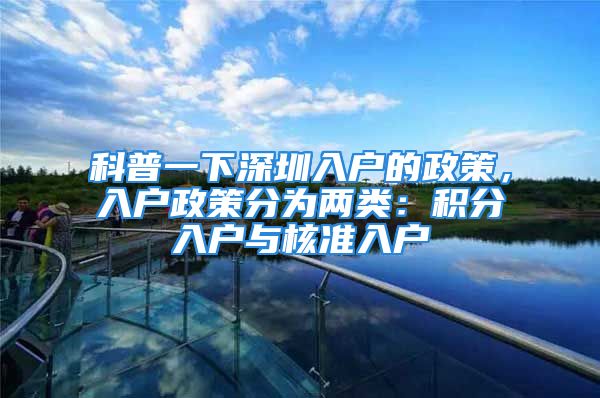 科普一下深圳入户的政策，入户政策分为两类：积分入户与核准入户